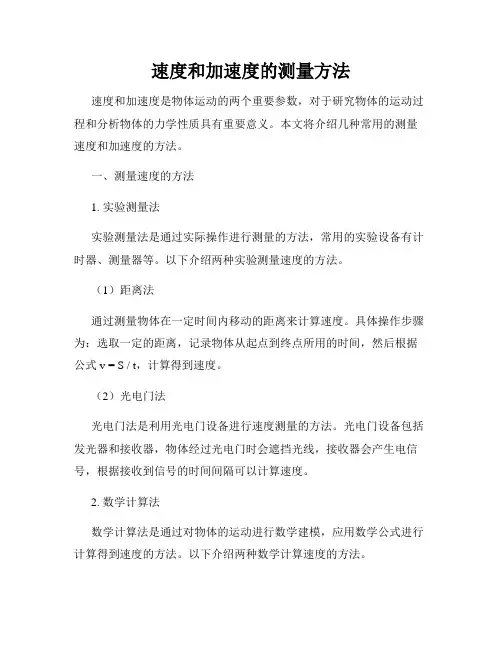 速度和加速度的测量方法

速度和加速度是物体运动的两个重要参数，对于研究物体的运动过程和分析物体的力学性质具有重要意义。本文将介绍几种常用的测量速度和加速度的方法。

一、测量速度的方法

1. 实验测量法

实验测量法是通过实际操作进行测量的方法，常用的实验设备有计时器、测量器等。以下介绍两种实验测量速度的方法。

（1）距离法

通过测量物体在一定时间内移动的距离来计算速度。具体操作步骤为：选取一定的距离，记录物体从起点到终点所用的时间，然后根据公式 $v = S / t$，计算得到速度。

（2）光电门法

光电门法是利用光电门设备进行速度测量的方法。光电门设备包括发光器和接收器，物体经过光电门时会遮挡光线，接收器会产生电信号，根据接收到信号的时间间隔可以计算速度。

2. 数学计算法

数学计算法是通过对物体的运动进行数学建模，应用数学公式进行计算得到速度的方法。以下介绍两种数学计算速度的方法。